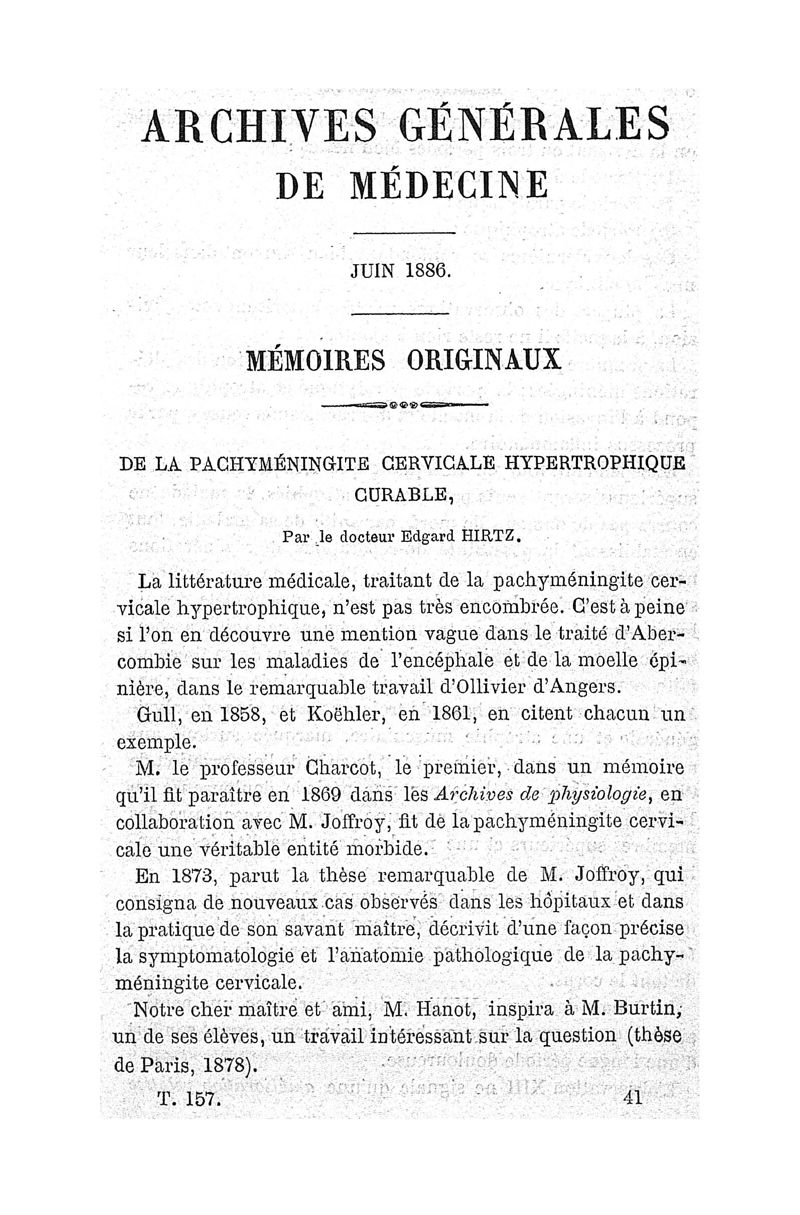 ARCHIVES GÉNÉRALES
DE MÉDECINE

JUIN 1886.

MÉMOIRES ORIGINAUX

DE LA PACHYMÉNINGITE CERVICALE HYPERTROPHIQUE CURABLE,

Par le docteur Edgard HIRTZ.

La littérature médicale, traitant de la pachyméningite cervicale hypertrophique, n'est pas très encombrée. C'est à peine si l'on en découvre une mention vague dans le traité d'Abercombie sur les maladies de l'encéphale et de la moelle épinière, dans le remarquable travail d'Ollivier d'Angers.

Gull, en 1858, et Koëhler, en 1861, en citent chacun un exemple.

M. le professeur Charcot, le premier, dans un mémoire qu'il fit paraître en 1869 dans les Archives de physiologie, en collaboration avec M. Joffroy, fit de la pachyméningite cervicale une véritable entité morbide.

En 1873, parut la thèse remarquable de M. Joffroy, qui consigna de nouveaux cas observés dans les hôpitaux et dans la pratique de son savant maître, décrivit d'une façon précise la symptomatologie et l'anatomie pathologique de la pachyméningite cervicale.

Notre cher maître et ami, M. Hanot, inspira à M. Burtin, un de ses élèves, un travail intéressant sur la question (thèse de Paris, 1878).

T. 157. 41